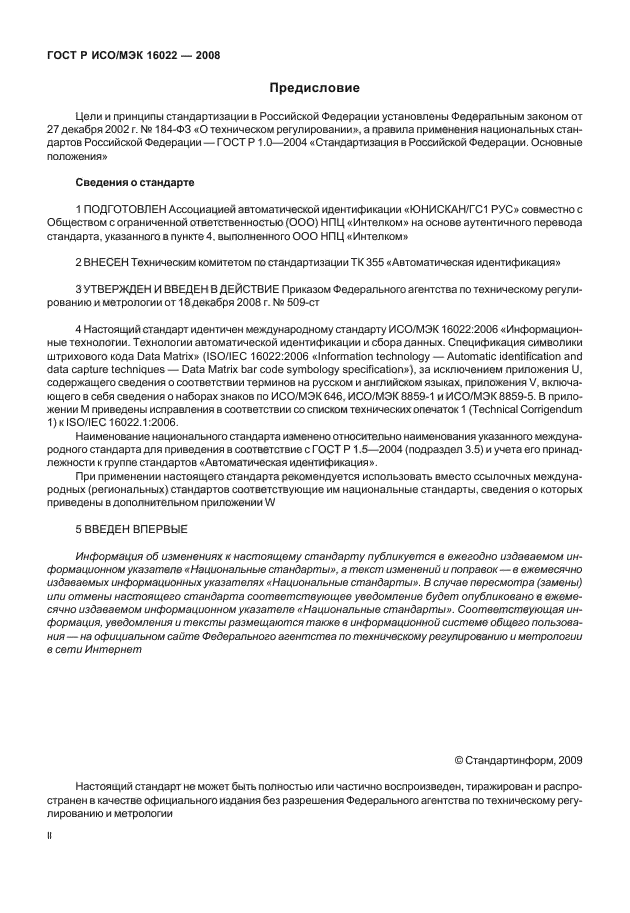 ГОСТ Р ИСО/МЭК 16022 — 2008

Предисловие

Цели и принципы стандартизации в Российской Федерации установлены Федеральным законом от 27 декабря 2002 г. № 184-ФЗ «О техническом регулировании», а правила применения национальных стандартов Российской Федерации — ГОСТ Р 1.0—2004 «Стандартизация в Российской Федерации. Основные положения»

Сведения о стандарте

1 ПОДГОТОВЛЕН Ассоциацией автоматической идентификации «ЮНИСКАН/ГС1 РУС» совместно с Обществом с ограниченной ответственностью (ООО) НПЦ «Интелком» на основе аутентичного перевода стандарта, указанного в пункте 4, выполненного ООО НПЦ «Интелком»

2 ВНЕСЕН Техническим комитетом по стандартизации ТК 355 «Автоматическая идентификация»

3 УТВЕРЖДЕН И ВВЕДЕН В ДЕЙСТВИЕ Приказом Федерального агентства по техническому регулированию и метрологии от 18 декабря 2008 г. № 509-ст

4 Настоящий стандарт идентичен международному стандарту ИСО/МЭК 16022:2006 «Информационные технологии. Технологии автоматической идентификации и сбора данных. Спецификация символики штрихового кода Data Matrix» (ISO/IEC 16022:2006 «Information technology — Automatic identification and data capture techniques — Data Matrix bar code symbology specification»), за исключением приложения U, содержащего сведения о соответствии терминов на русском и английском языках, приложения V, включающего в себя сведения о наборах знаков по ИСО/МЭК 646, ИСО/МЭК 8859-1 и ИСО/МЭК 8859-5. В приложении М приведены исправления в соответствии со списком технических опечаток 1 (Technical Corrigendum 1) к ISO/IEC 16022.1:2006.

Наименование национального стандарта изменено относительно наименования указанного международного стандарта для приведения в соответствие с ГОСТ Р 1.5—2004 (подраздел 3.5) и учета его принадлежности к группе стандартов «Автоматическая идентификация».

При применении настоящего стандарта рекомендуется использовать вместо ссылочных международных (региональных) стандартов соответствующие им национальные стандарты, сведения о которых приведены в дополнительном приложении W

5 ВВЕДЕН ВПЕРВЫЕ

Информация об изменениях к настоящему стандарту публикуется в ежегодно издаваемом информационном указателе «Национальные стандарты», а текст изменений и поправок — в ежемесячно издаваемых информационных указателях «Национальные стандарты». В случае пересмотра (замены) или отмены настоящего стандарта соответствующее уведомление будет опубликовано в ежемесячно издаваемом информационном указателе «Национальные стандарты». Соответствующая информация, уведомления и тексты размещаются также в информационной системе общего пользования — на официальном сайте Федерального агентства по техническому регулированию и метрологии в сети Интернет

© Стандартинформ, 2009

Настоящий стандарт не может быть полностью или частично воспроизведен, тиражирован и распространен в качестве официального издания без разрешения Федерального агентства по техническому регулированию и метрологии

II